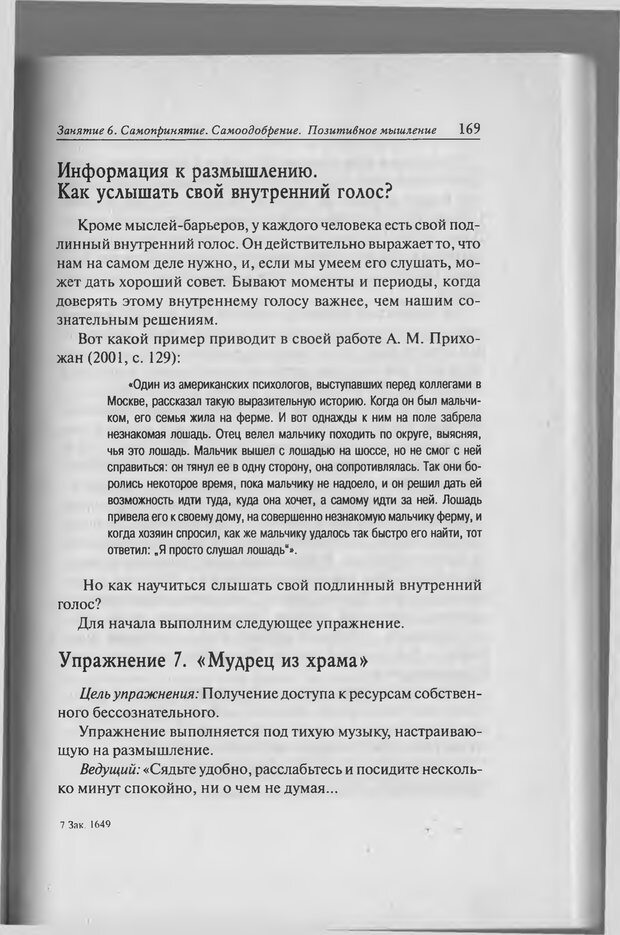 Занятие 6. Самопринятие. Самоодобрение. Позитивное мышление 169

Информация к размышлению.
Как услышать свой внутренний голос?

Кроме мыслей-барьеров, у каждого человека есть свой подлинный внутренний голос. Он действительно выражает то, что нам на самом деле нужно, и, если мы умеем его слушать, может дать хороший совет. Бывают моменты и периоды, когда доверять этому внутреннему голосу важнее, чем нашим сознательным решениям.

Вот какой пример приводит в своей работе А. М. Прихожан (2001, с. 129):

«Один из американских психологов, выступавших перед коллегами в Москве, рассказал такую выразительную историю. Когда он был мальчиком, его семья жила на ферме. И вот однажды к ним на поле забрела незнакомая лошадь. Отец велел мальчику походить по округе, выясняя, чья это лошадь. Мальчик вышел с лошадью на шоссе, но не смог с ней справиться: он тянул ее в одну сторону, она сопротивлялась. Так они боролись некоторое время, пока мальчику не надоело, и он решил дать ей возможность идти туда, куда она хочет, а самому идти за ней. Лошадь привела его к своему дому, на совершенно незнакомую мальчику ферму, и когда хозяин спросил, как же мальчику удалось так быстро его найти, тот ответил: „Я просто слушал лошадь"».

Но как научиться слышать свой подлинный внутренний голос?

Для начала выполним следующее упражнение.

Упражнение 7. «Мудрец из храма»

Цель упражнения: Получение доступа к ресурсам собственного бессознательного.

Упражнение выполняется под тихую музыку, настраивающую на размышление.

Ведущий: «Сядьте удобно, расслабьтесь и посидите несколько минут спокойно, ни о чем не думая...

7 Зак. 1649